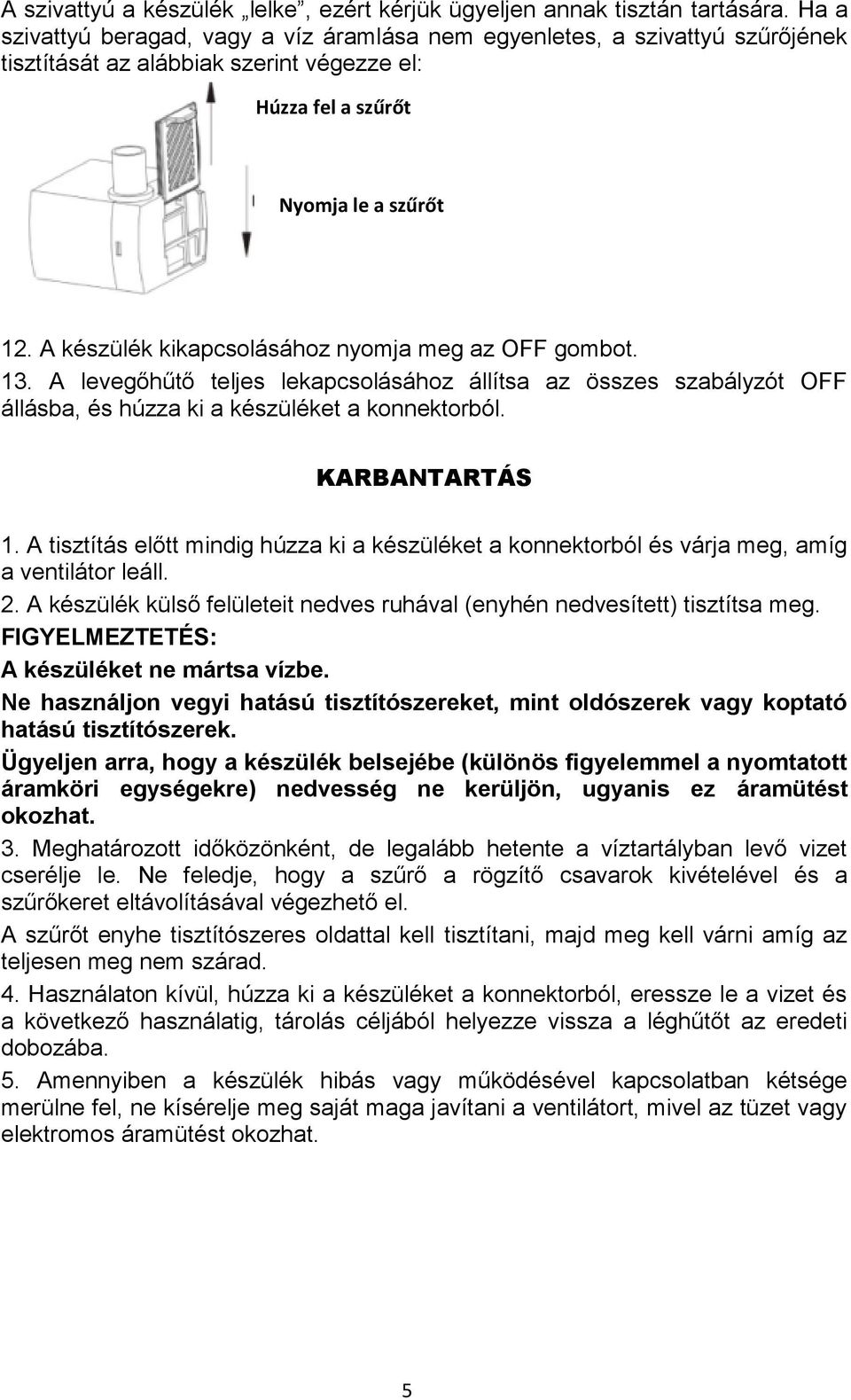 A szivattyú a készülék „lelke”, ezért kérjük ügyeljen annak tisztán tartására. Ha a szivattyú beragad, vagy a víz áramlása nem egyenletes, a szivattyú szűrőjének tisztítását az alábbiak szerint végezze el:

Húzza fel a szűrőt

Nyomja le a szűrőt

12. A készülék kikapcsolásához nyomja meg az OFF gombot.
13. A levegőhűtő teljes lekapcsolásához állítsa az összes szabályzót OFF állásba, és húzza ki a készüléket a konnektorból.

KARBANTARTÁS

1. A tisztítás előtt mindig húzza ki a készüléket a konnektorból és várja meg, amíg a ventilátor leáll.
2. A készülék külső felületeit nedves ruhával (enyhén nedvesített) tisztítsa meg.
FIGYELMEZTETÉS:
A készüléket ne mártsa vízbe.
Ne használjon vegyi hatású tisztítószereket, mint oldószerek vagy koptató hatású tisztítószerek.
Ügyeljen arra, hogy a készülék belsejébe (különös figyelemmel a nyomtatott áramköri egységekre) nedvesség ne kerüljön, ugyanis ez áramütést okozhat.
3. Meghatározott időközönként, de legalább hetente a víztartályban levő vizet cserélje le. Ne feledje, hogy a szűrő a rögzítő csavarok kivételével és a szűrőkeret eltávolításával végezhető el.
A szűrőt enyhe tisztítószeres oldattal kell tisztítani, majd meg kell várni amíg az teljesen meg nem szárad.
4. Használaton kívül, húzza ki a készüléket a konnektorból, eressze le a vizet és a következő használatig, tárolás céljából helyezze vissza a léghűtőt az eredeti dobozába.
5. Amennyiben a készülék hibás vagy működésével kapcsolatban kétsége merülne fel, ne kísérelje meg saját maga javítani a ventilátort, mivel az tüzet vagy elektromos áramütést okozhat.

5